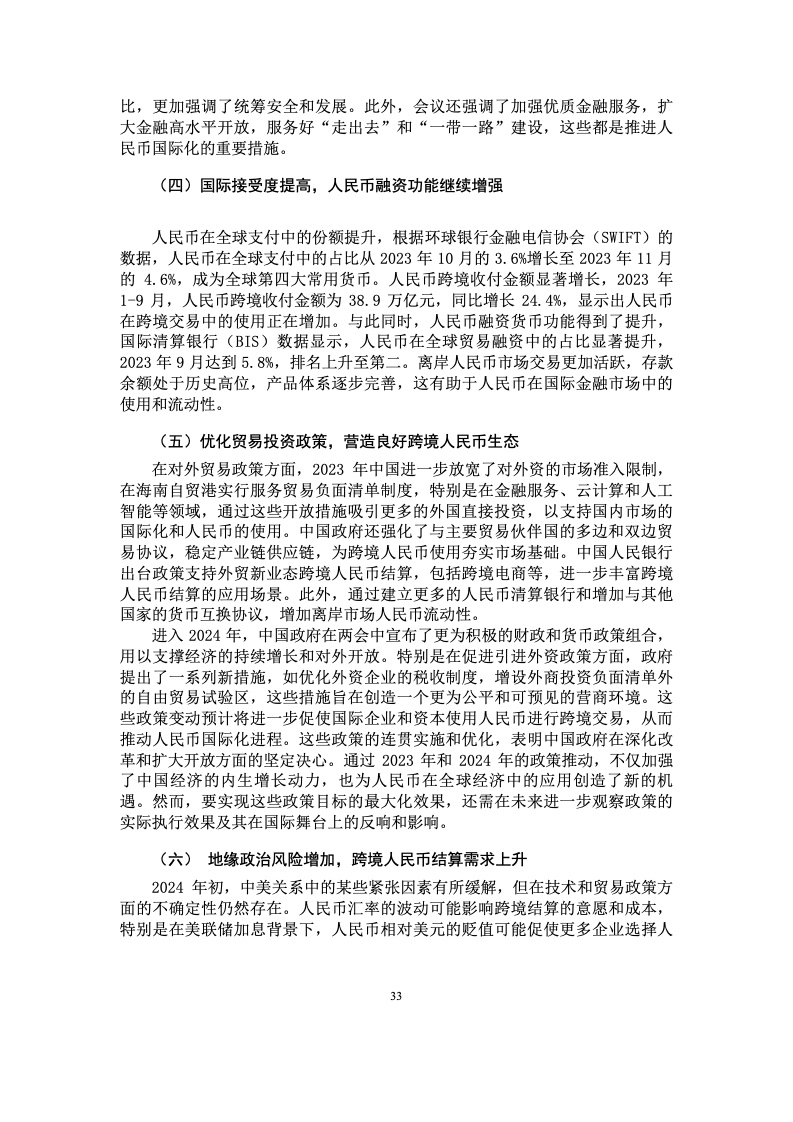 比，更加强调了统筹安全和发展。此外，会议还强调了加强优质金融服务，扩大金融高水平开放，服务好“走出去”和“一带一路”建设，这些都是推进人民币国际化的重要措施。

（四）国际接受度提高，人民币融资功能继续增强

人民币在全球支付中的份额提升，根据环球银行金融电信协会（SWIFT）的数据，人民币在全球支付中的占比从 2023 年 10 月的 3.6%增长至 2023 年 11 月的 4.6%，成为全球第四大常用货币。人民币跨境收付金额显著增长，2023 年 1-9 月，人民币跨境收付金额为 38.9 万亿元，同比增长 24.4%，显示出人民币在跨境交易中的使用正在增加。与此同时，人民币融资货币功能得到了提升，国际清算银行（BIS）数据显示，人民币在全球贸易融资中的占比显著提升，2023 年 9 月达到 5.8%，排名上升至第二。离岸人民币市场交易更加活跃，存款余额处于历史高位，产品体系逐步完善，这有助于人民币在国际金融市场中的使用和流动性。

（五）优化贸易投资政策，营造良好跨境人民币生态

在对外贸易政策方面，2023 年中国进一步放宽了对外资的市场准入限制，在海南自贸港实行服务贸易负面清单制度，特别是在金融服务、云计算和人工智能等领域，通过这些开放措施吸引更多的外国直接投资，以支持国内市场的国际化和人民币的使用。中国政府还强化了与主要贸易伙伴国的多边和双边贸易协议，稳定产业链供应链，为跨境人民币使用夯实市场基础。中国人民银行出台政策支持外贸新业态跨境人民币结算，包括跨境电商等，进一步丰富跨境人民币结算的应用场景。此外，通过建立更多的人民币清算银行和增加与其他国家的货币互换协议，增加离岸市场人民币流动性。

进入 2024 年，中国政府在两会中宣布了更为积极的财政和货币政策组合，用以支撑经济的持续增长和对外开放。特别是在促进引进外资政策方面，政府提出了一系列新措施，如优化外资企业的税收制度，增设外商投资负面清单外的自由贸易试验区，这些措施旨在创造一个更为公平和可预见的营商环境。这些政策变动预计将进一步促使国际企业和资本使用人民币进行跨境交易，从而推动人民币国际化进程。这些政策的连贯实施和优化，表明中国政府在深化改革和扩大开放方面的坚定决心。通过 2023 年和 2024 年的政策推动，不仅加强了中国经济的内生增长动力，也为人民币在全球经济中的应用创造了新的机遇。然而，要实现这些政策目标的最大化效果，还需在未来进一步观察政策的实际执行效果及其在国际舞台上的反响和影响。

（六） 地缘政治风险增加，跨境人民币结算需求上升

2024 年初，中美关系中的某些紧张因素有所缓解，但在技术和贸易政策方面的不确定性仍然存在。人民币汇率的波动可能影响跨境结算的意愿和成本，特别是在美联储加息背景下，人民币相对美元的贬值可能促使更多企业选择人

33